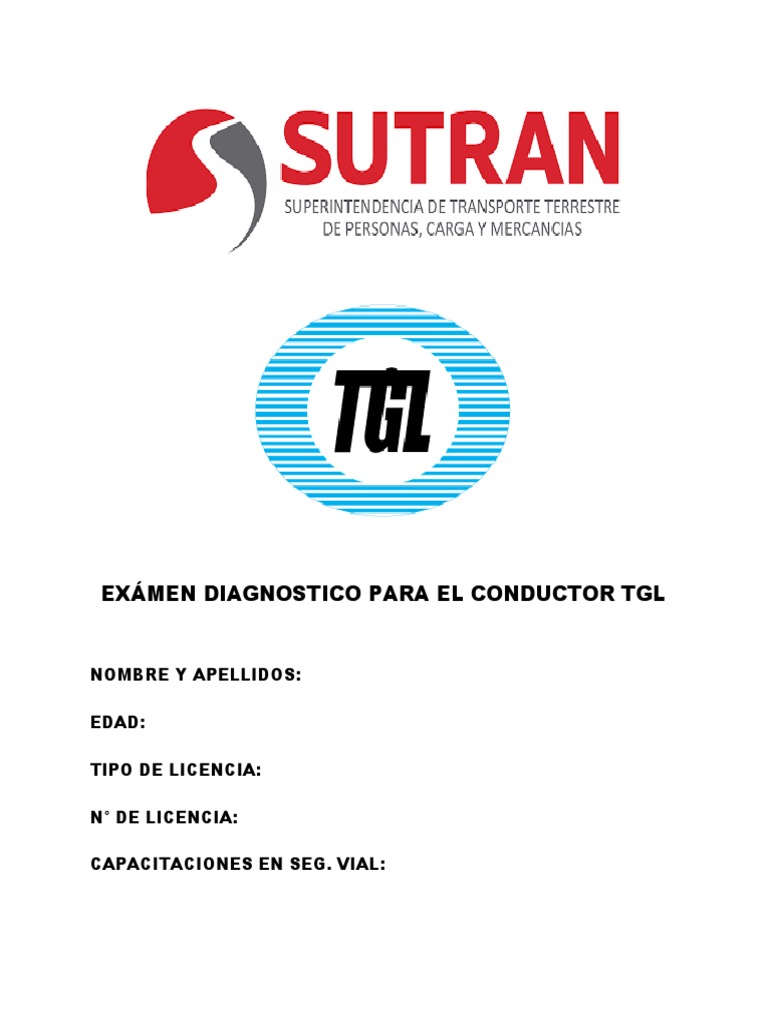 SUTRAN
SUPERINTENDENCIA DE TRANSPORTE TERRESTRE DE PERSONAS, CARGA Y MERCANCIAS

TGL

EXÁMEN DIAGNOSTICO PARA EL CONDUCTOR TGL

NOMBRE Y APELLIDOS:

EDAD:

TIPO DE LICENCIA:

N° DE LICENCIA:

CAPACITACIONES EN SEG. VIAL: